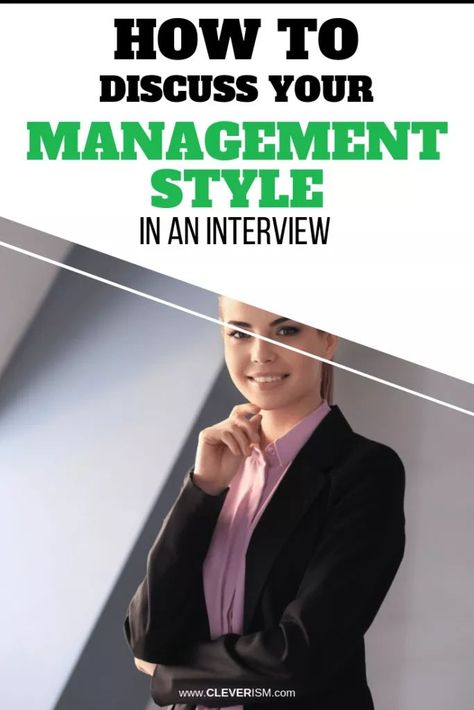 HOW TO
DISCUSS YOUR
MANAGEMENT
STYLE
IN AN INTERVIEW

www.CLEVERISM.com